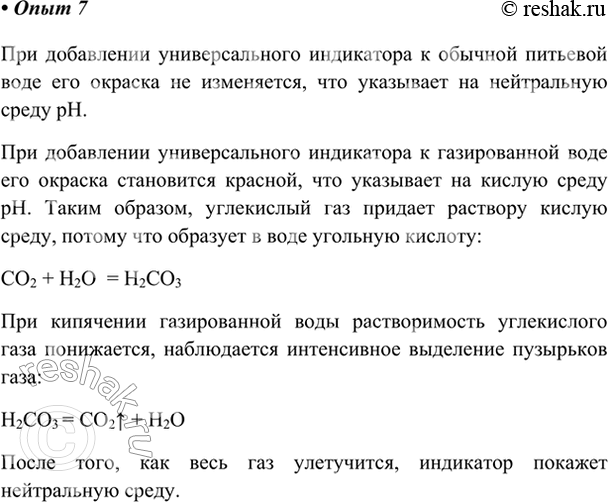 • Опыт 7 © reshak.ru

При добавлении универсального индикатора к обычной питьевой воде его окраска не изменяется, что указывает на нейтральную среду pH.

При добавлении универсального индикатора к газированной воде его окраска становится красной, что указывает на кислую среду pH. Таким образом, углекислый газ придает раствору кислую среду, потому что образует в воде угольную кислоту:

$CO_2 + H_2O = H_2CO_3$

При кипячении газированной воды растворимость углекислого газа понижается, наблюдается интенсивное выделение пузырьков газа:

$H_2CO_3 = CO_2\uparrow + H_2O$

После того, как весь газ улетучится, индикатор покажет нейтральную среду.

© reshak.ru